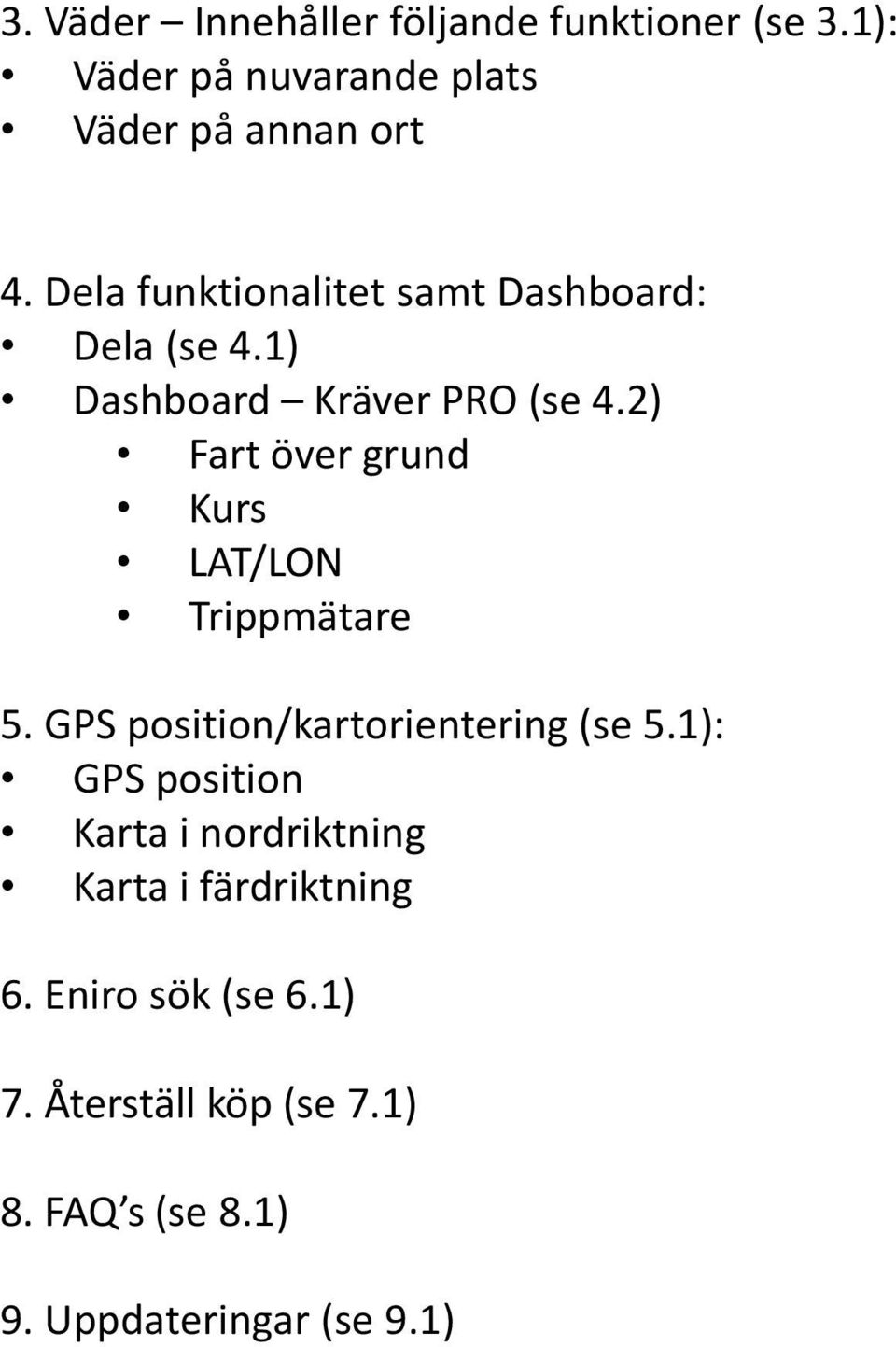 3. Väder – Innehåller följande funktioner (se 3.1):
• Väder på nuvarande plats
• Väder på annan ort

4. Dela funktionalitet samt Dashboard:
• Dela (se 4.1)
• Dashboard – Kräver PRO (se 4.2)
  • Fart över grund
  • Kurs
  • LAT/LON
  • Trippmätare

5. GPS position/kartorientering (se 5.1):
• GPS position
• Karta i nordriktning
• Karta i färdriktning

6. Eniro sök (se 6.1)

7. Återställ köp (se 7.1)

8. FAQ’s (se 8.1)

9. Uppdateringar (se 9.1)